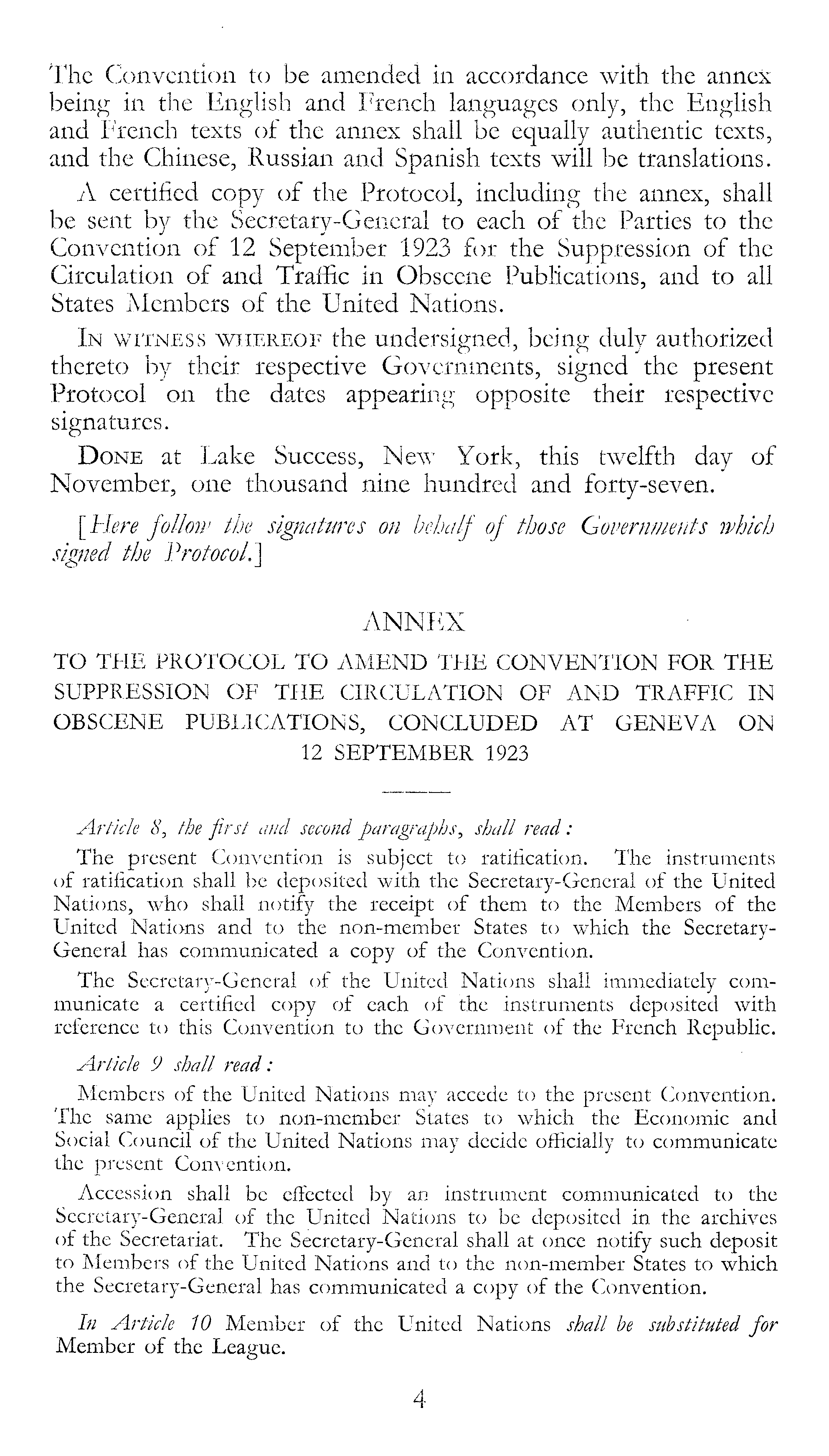 The Convention to be amended in accordance with the annex being in the English and French languages only, the English and French texts of the annex shall be equally authentic texts, and the Chinese, Russian and Spanish texts will be translations.

A certified copy of the Protocol, including the annex, shall be sent by the Secretary-General to each of the Parties to the Convention of 12 September 1923 for the Suppression of the Circulation of and Traffic in Obscene Publications, and to all States Members of the United Nations.

IN WITNESS WHEREOF the undersigned, being duly authorized thereto by their respective Governments, signed the present Protocol on the dates appearing opposite their respective signatures.

DONE at Lake Success, New York, this twelfth day of November, one thousand nine hundred and forty-seven.

[Here follow the signatures on behalf of those Governments which signed the Protocol.]

ANNEX

TO THE PROTOCOL TO AMEND THE CONVENTION FOR THE SUPPRESSION OF THE CIRCULATION OF AND TRAFFIC IN OBSCENE PUBLICATIONS, CONCLUDED AT GENEVA ON 12 SEPTEMBER 1923

Article 8, the first and second paragraphs, shall read:

The present Convention is subject to ratification. The instruments of ratification shall be deposited with the Secretary-General of the United Nations, who shall notify the receipt of them to the Members of the United Nations and to the non-member States to which the Secretary-General has communicated a copy of the Convention.

The Secretary-General of the United Nations shall immediately communicate a certified copy of each of the instruments deposited with reference to this Convention to the Government of the French Republic.

Article 9 shall read:

Members of the United Nations may accede to the present Convention. The same applies to non-member States to which the Economic and Social Council of the United Nations may decide officially to communicate the present Convention.

Accession shall be effected by an instrument communicated to the Secretary-General of the United Nations to be deposited in the archives of the Secretariat. The Secretary-General shall at once notify such deposit to Members of the United Nations and to the non-member States to which the Secretary-General has communicated a copy of the Convention.

In Article 10 Member of the United Nations shall be substituted for Member of the League.

4